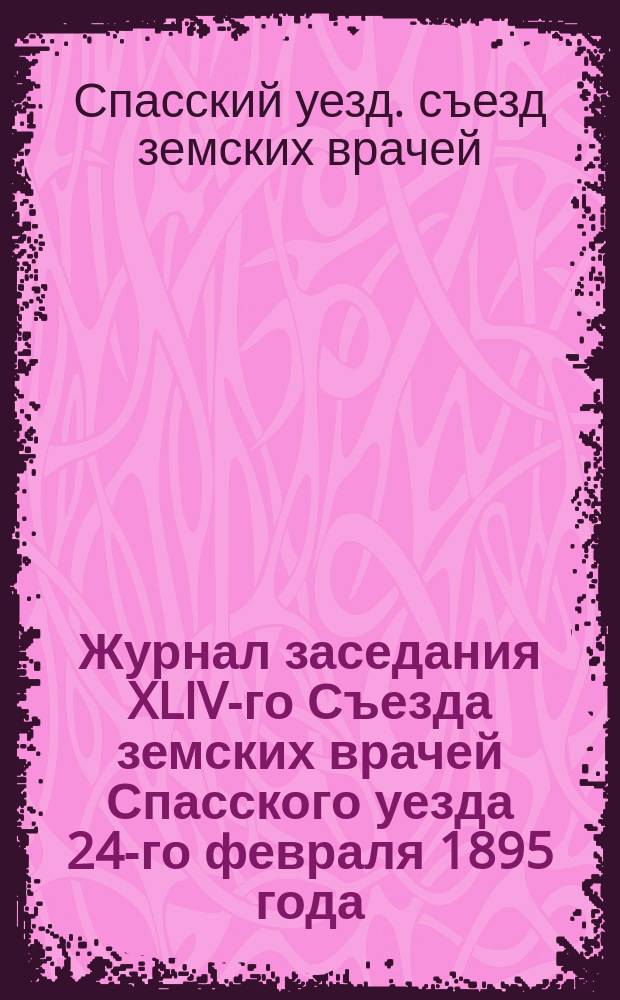 Спасский уезд. съезд земских врачей

Журнал заседания XLIV-го Съезда земских врачей Спасского уезда 24-го февраля 1895 года